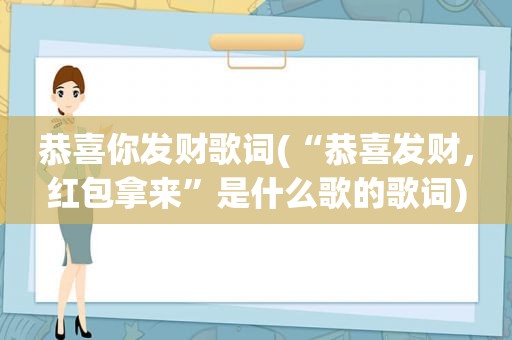 恭喜你发财歌词(“恭喜发财，红包拿来”是什么歌的歌词)